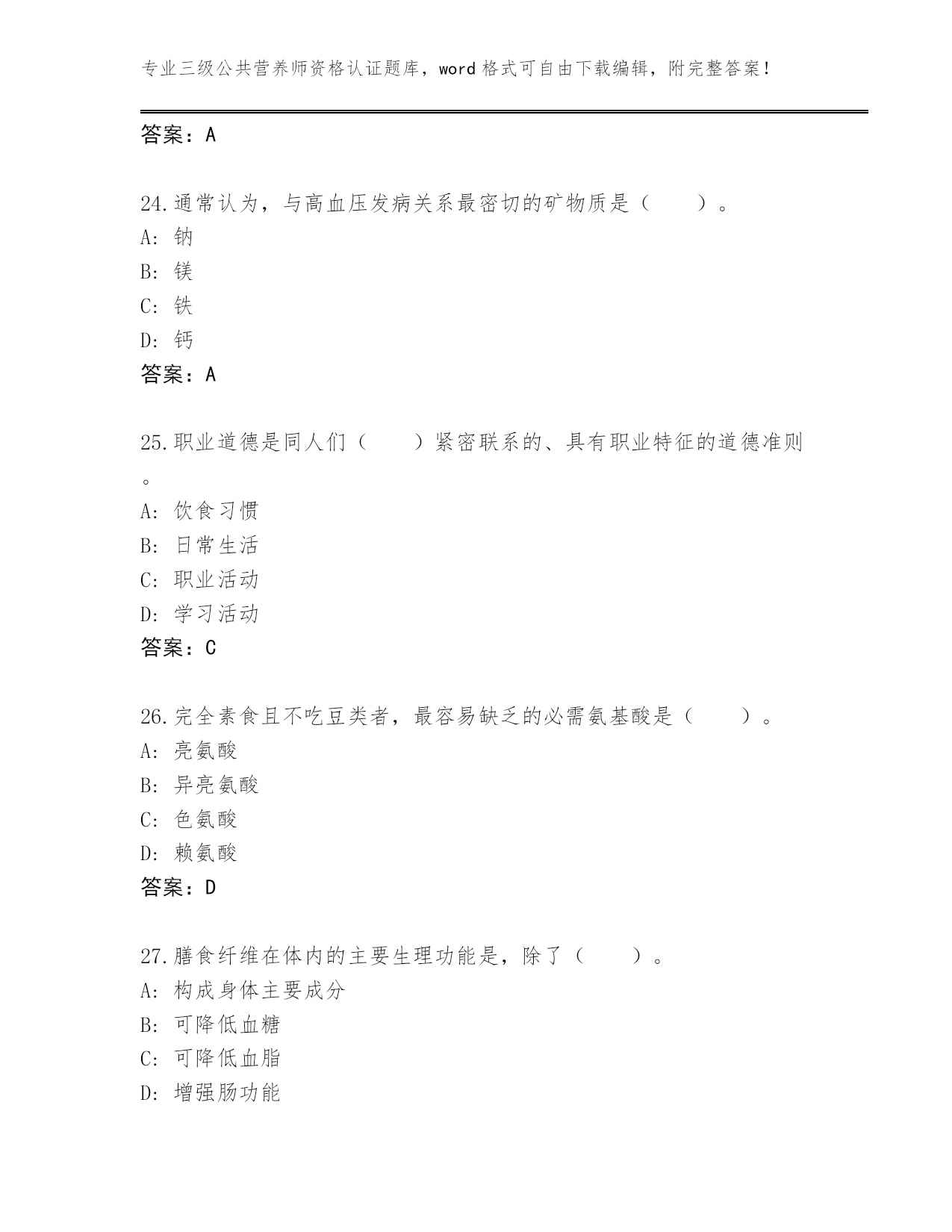 专业三级公共营养师资格认证题库，word格式可自由下载编辑，附完整答案！

答案：A

24.通常认为，与高血压发病关系最密切的矿物质是（　　）。
A：钠
B：镁
C：铁
D：钙
答案：A

25.职业道德是同人们（　　）紧密联系的、具有职业特征的道德准则。
A：饮食习惯
B：日常生活
C：职业活动
D：学习活动
答案：C

26.完全素食且不吃豆类者，最容易缺乏的必需氨基酸是（　　）。
A：亮氨酸
B：异亮氨酸
C：色氨酸
D：赖氨酸
答案：D

27.膳食纤维在体内的主要生理功能是，除了（　　）。
A：构成身体主要成分
B：可降低血糖
C：可降低血脂
D：增强肠功能